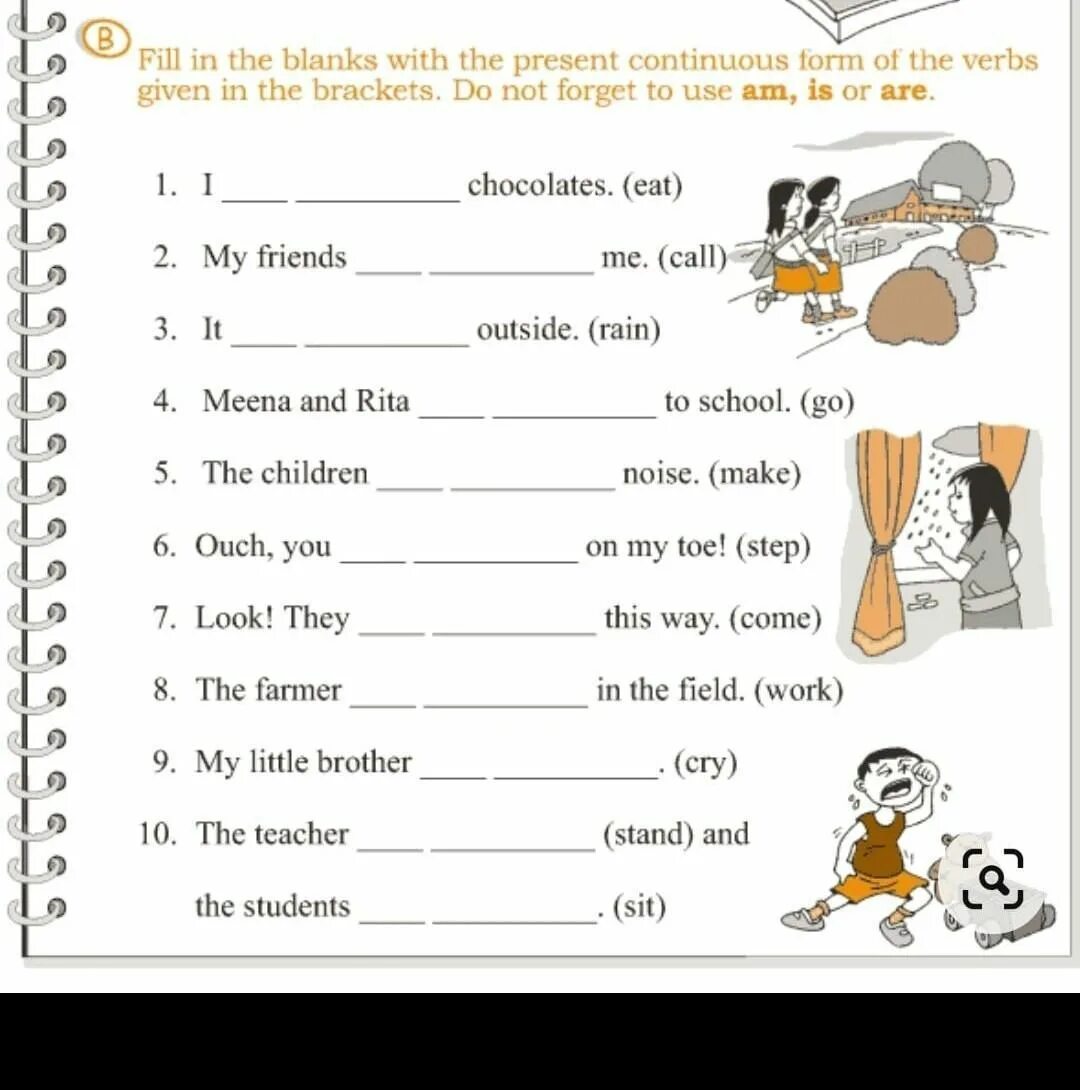 B Fill in the blanks with the present continuous form of the verbs given in the brackets. Do not forget to use am, is or are.

1. I ____ __________ chocolates. (eat)

2. My friends ____ __________ me. (call)

3. It ____ __________ outside. (rain)

4. Meena and Rita ____ __________ to school. (go)

5. The children ____ __________ noise. (make)

6. Ouch, you ____ __________ on my toe! (step)

7. Look! They ____ __________ this way. (come)

8. The farmer ____ __________ in the field. (work)

9. My little brother ____ __________. (cry)

10. The teacher ____ __________ (stand) and the students ____ __________. (sit)